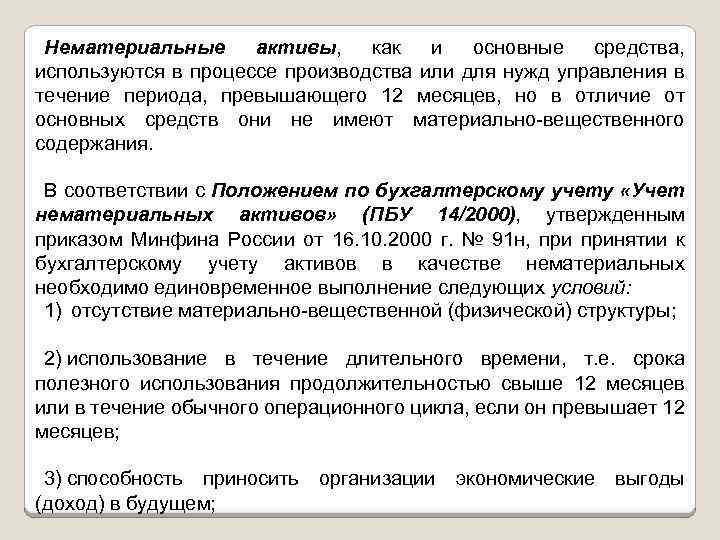 Нематериальные активы, как и основные средства, используются в процессе производства или для нужд управления в течение периода, превышающего 12 месяцев, но в отличие от основных средств они не имеют материально-вещественного содержания.

В соответствии с Положением по бухгалтерскому учету «Учет нематериальных активов» (ПБУ 14/2000), утвержденным приказом Минфина России от 16.10.2000 г. № 91н, при принятии к бухгалтерскому учету активов в качестве нематериальных необходимо единовременное выполнение следующих условий:

1) отсутствие материально-вещественной (физической) структуры;

2) использование в течение длительного времени, т.е. срока полезного использования продолжительностью свыше 12 месяцев или в течение обычного операционного цикла, если он превышает 12 месяцев;

3) способность приносить организации экономические выгоды (доход) в будущем;